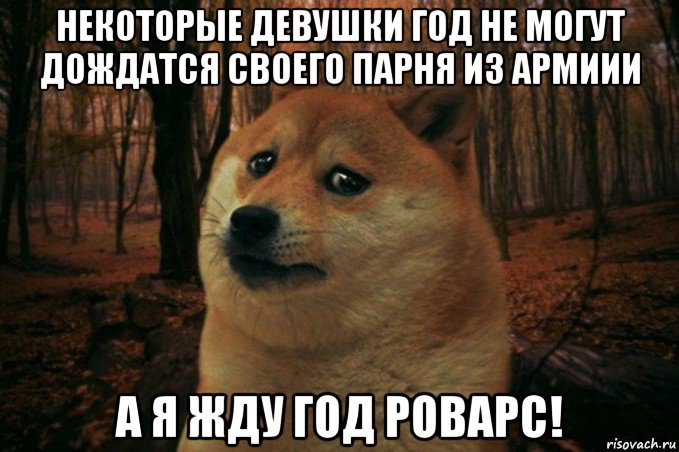 НЕКОТОРЫЕ ДЕВУШКИ ГОД НЕ МОГУТ ДОЖДАТСЯ СВОЕГО ПАРНЯ ИЗ АРМИИИ

А Я ЖДУ ГОД РОВАРС!

risovach.ru